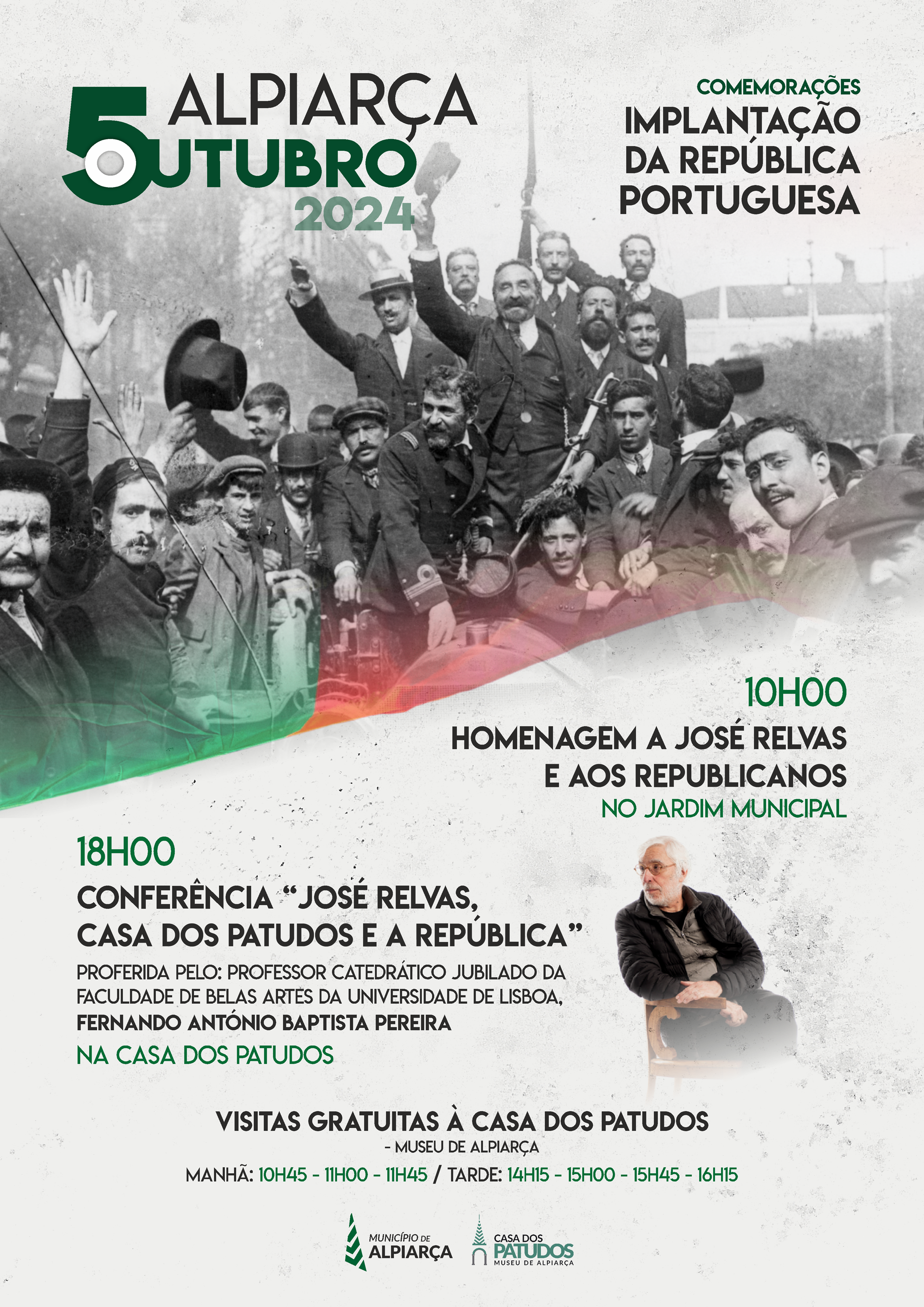 ALPIARÇA
5 OUTUBRO
2024

COMEMORAÇÕES
IMPLANTAÇÃO
DA REPÚBLICA
PORTUGUESA

10H00
HOMENAGEM A JOSÉ RELVAS
E AOS REPUBLICANOS
NO JARDIM MUNICIPAL

18H00
CONFERÊNCIA "JOSÉ RELVAS,
CASA DOS PATUDOS E A REPÚBLICA"
PROFERIDA PELO: PROFESSOR CATEDRÁTICO JUBILADO DA FACULDADE DE BELAS ARTES DA UNIVERSIDADE DE LISBOA,
FERNANDO ANTÓNIO BAPTISTA PEREIRA
NA CASA DOS PATUDOS

VISITAS GRATUITAS À CASA DOS PATUDOS
- MUSEU DE ALPIARÇA
MANHÃ: 10H45 - 11H00 - 11H45 / TARDE: 14H15 - 15H00 - 15H45 - 16H15

MUNICÍPIO DE
ALPIARÇA

CASA DOS
PATUDOS
MUSEU DE ALPIARÇA